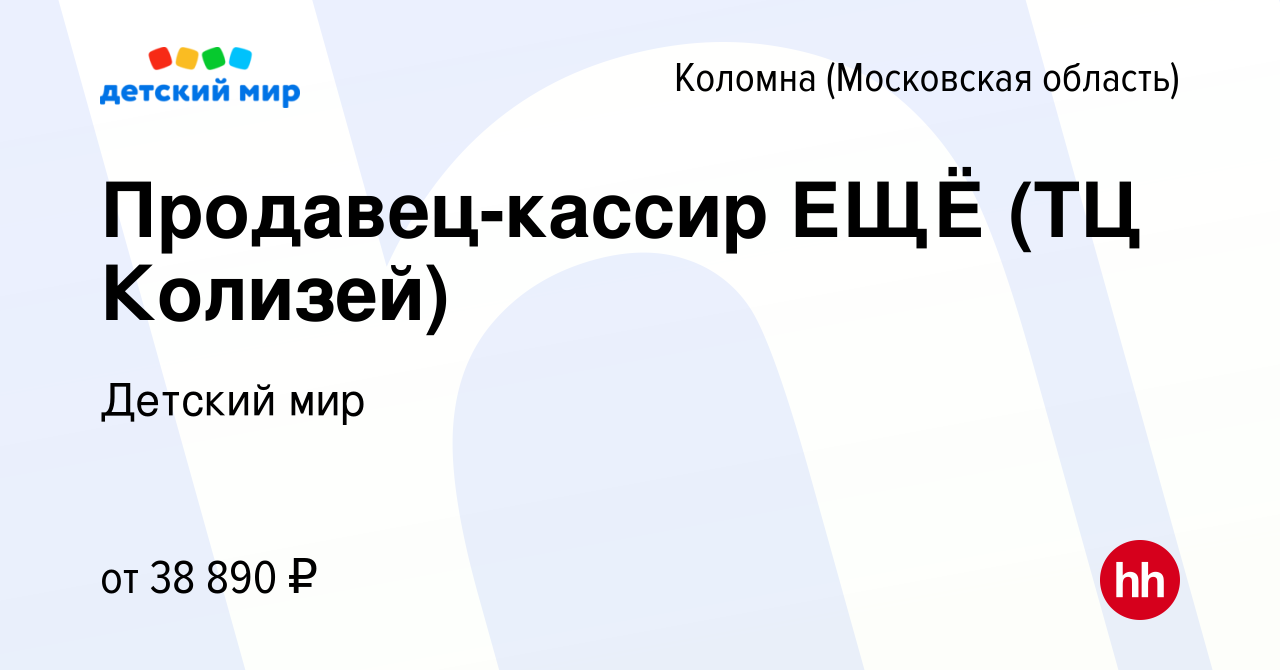 детский мир

Коломна (Московская область)

Продавец-кассир ЕЩЁ (ТЦ Колизей)

Детский мир

от 38 890 ₽

hh